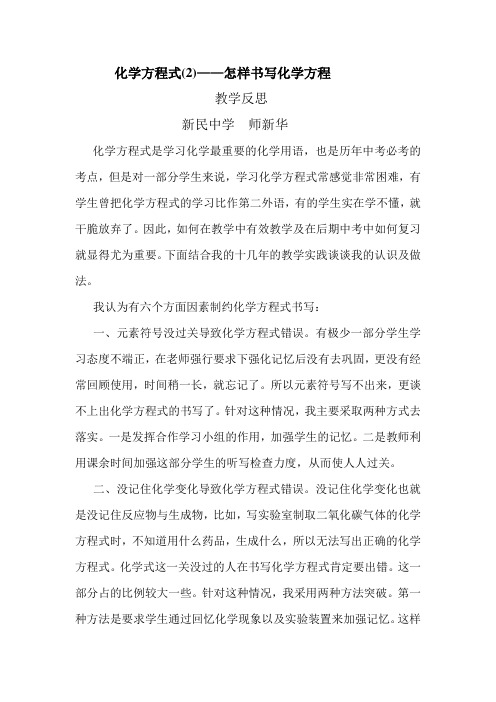 化学方程式(2)——怎样书写化学方程

教学反思

新民中学　师新华

化学方程式是学习化学最重要的化学用语，也是历年中考必考的考点，但是对一部分学生来说，学习化学方程式常感觉非常困难，有学生曾把化学方程式的学习比作第二外语，有的学生实在学不懂，就干脆放弃了。因此，如何在教学中有效教学及在后期中考中如何复习就显得尤为重要。下面结合我的十几年的教学实践谈谈我的认识及做法。

我认为有六个方面因素制约化学方程式书写：

一、元素符号没过关导致化学方程式错误。有极少一部分学生学习态度不端正，在老师强行要求下强化记忆后没有去巩固，更没有经常回顾使用，时间稍一长，就忘记了。所以元素符号写不出来，更谈不上出化学方程式的书写了。针对这种情况，我主要采取两种方式去落实。一是发挥合作学习小组的作用，加强学生的记忆。二是教师利用课余时间加强这部分学生的听写检查力度，从而使人人过关。

二、没记住化学变化导致化学方程式错误。没记住化学变化也就是没记住反应物与生成物，比如，写实验室制取二氧化碳气体的化学方程式时，不知道用什么药品，生成什么，所以无法写出正确的化学方程式。化学式这一关没过的人在书写化学方程式肯定要出错。这一部分占的比例较大一些。针对这种情况，我采用两种方法突破。第一种方法是要求学生通过回忆化学现象以及实验装置来加强记忆。这样